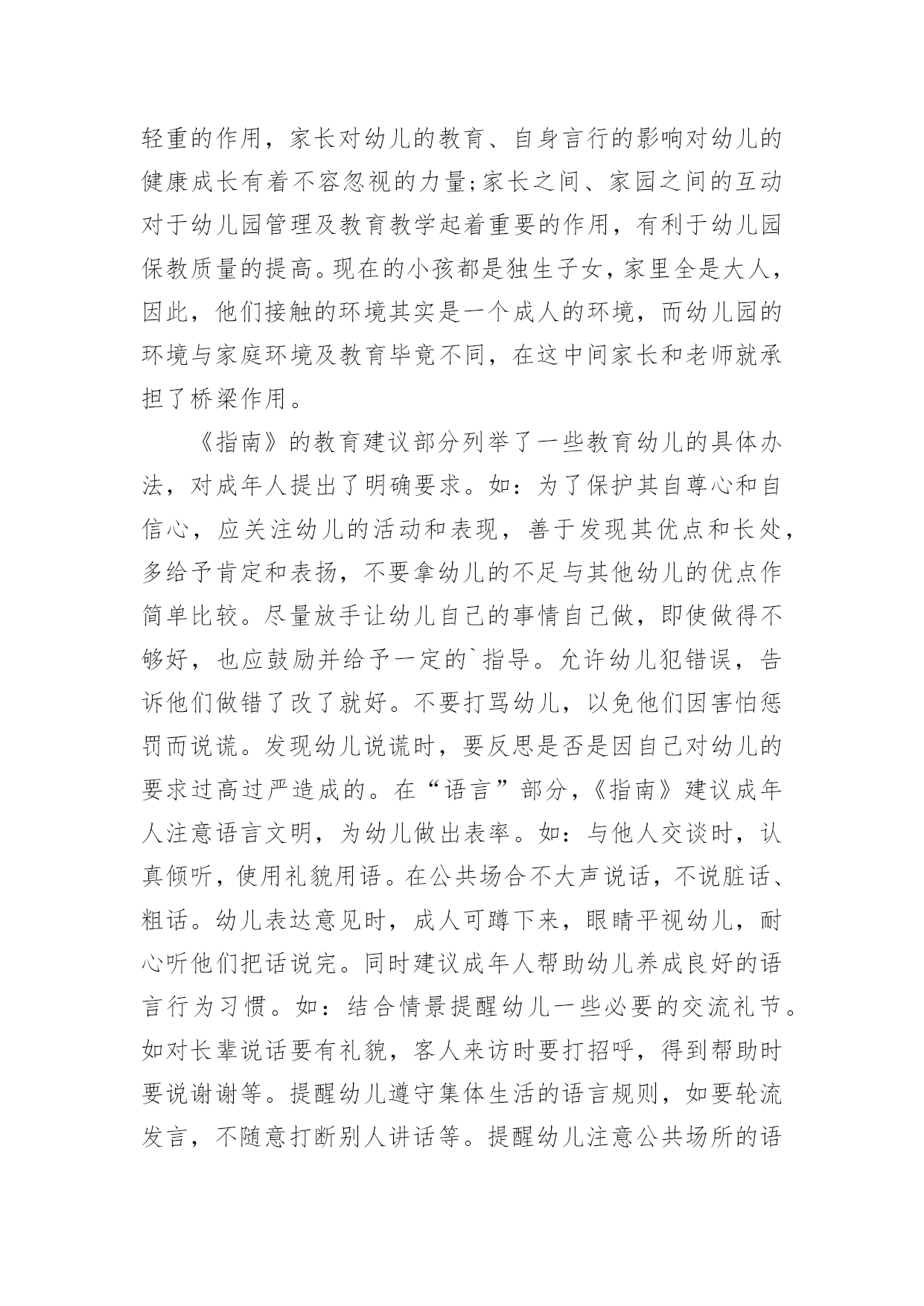 轻重的作用，家长对幼儿的教育、自身言行的影响对幼儿的健康成长有着不容忽视的力量;家长之间、家园之间的互动对于幼儿园管理及教育教学起着重要的作用，有利于幼儿园保教质量的提高。现在的小孩都是独生子女，家里全是大人，因此，他们接触的环境其实是一个成人的环境，而幼儿园的环境与家庭环境及教育毕竟不同，在这中间家长和老师就承担了桥梁作用。

《指南》的教育建议部分列举了一些教育幼儿的具体办法，对成年人提出了明确要求。如：为了保护其自尊心和自信心，应关注幼儿的活动和表现，善于发现其优点和长处，多给予肯定和表扬，不要拿幼儿的不足与其他幼儿的优点作简单比较。尽量放手让幼儿自己的事情自己做，即使做得不够好，也应鼓励并给予一定的`指导。允许幼儿犯错误，告诉他们做错了改了就好。不要打骂幼儿，以免他们因害怕惩罚而说谎。发现幼儿说谎时，要反思是否是因自己对幼儿的要求过高过严造成的。在“语言”部分,《指南》建议成年人注意语言文明，为幼儿做出表率。如：与他人交谈时，认真倾听，使用礼貌用语。在公共场合不大声说话，不说脏话、粗话。幼儿表达意见时，成人可蹲下来，眼睛平视幼儿，耐心听他们把话说完。同时建议成年人帮助幼儿养成良好的语言行为习惯。如：结合情景提醒幼儿一些必要的交流礼节。如对长辈说话要有礼貌，客人来访时要打招呼，得到帮助时要说谢谢等。提醒幼儿遵守集体生活的语言规则，如要轮流发言，不随意打断别人讲话等。提醒幼儿注意公共场所的语